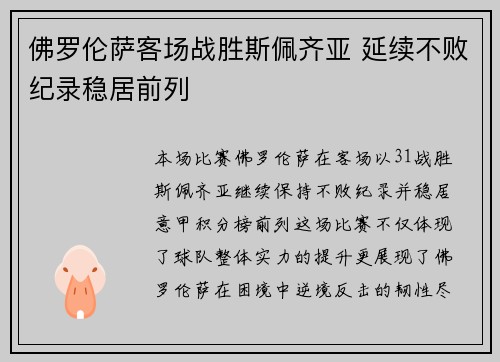 佛罗伦萨客场战胜斯佩齐亚 延续不败纪录稳居前列

本场比赛佛罗伦萨在客场以31战胜斯佩齐亚继续保持不败纪录并稳居意甲积分榜前列这场比赛不仅体现了球队整体实力的提升更展现了佛罗伦萨在困境中逆境反击的韧性尽